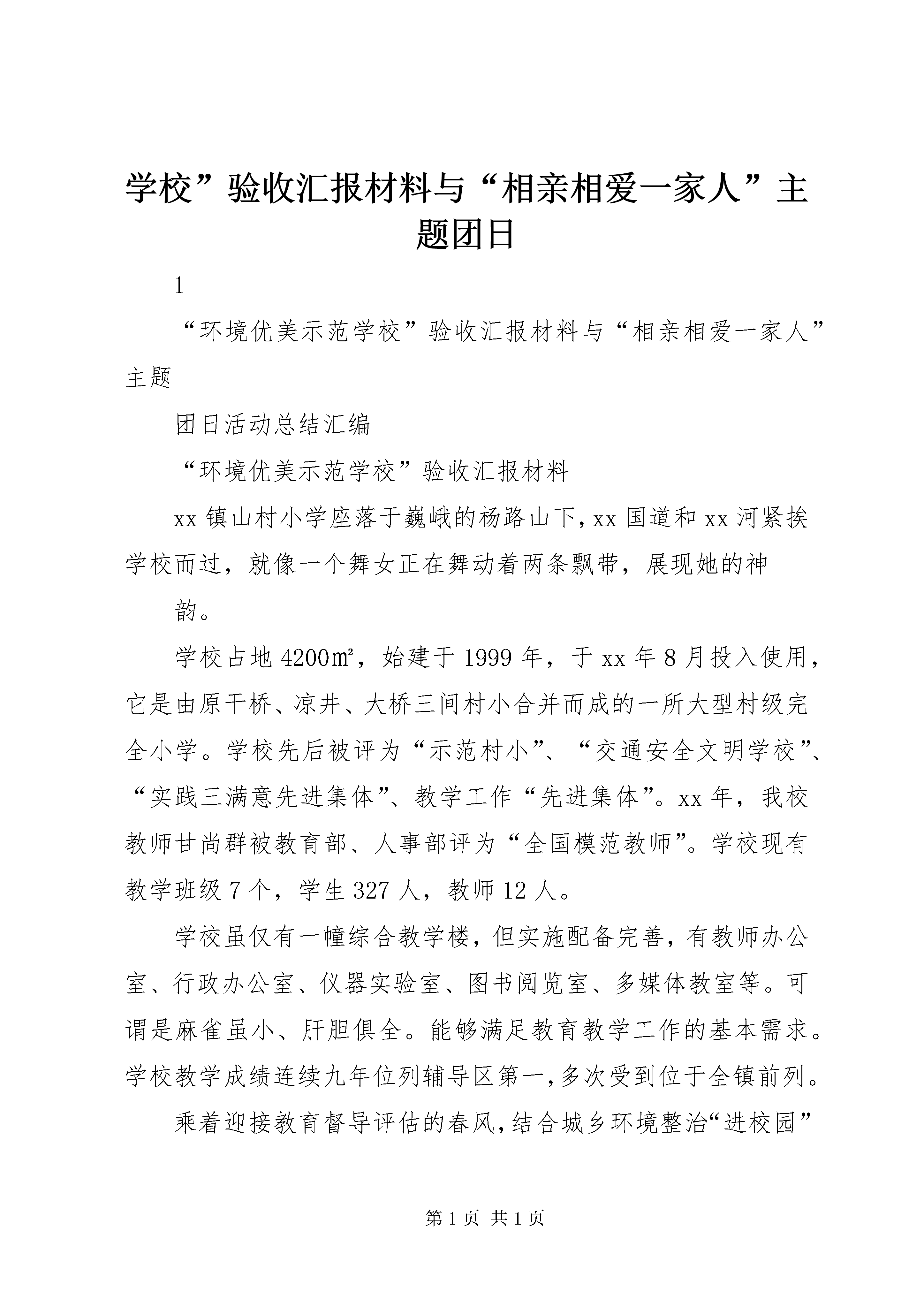 学校”验收汇报材料与“相亲相爱一家人”主题团日

1

“环境优美示范学校”验收汇报材料与“相亲相爱一家人”主题

团日活动总结汇编

“环境优美示范学校”验收汇报材料

xx 镇山村小学座落于巍峨的杨路山下，xx 国道和 xx 河紧挨学校而过，就像一个舞女正在舞动着两条飘带，展现她的神

韵。

学校占地 4200㎡，始建于 1999 年，于 xx 年 8 月投入使用，它是由原干桥、凉井、大桥三间村小合并而成的一所大型村级完全小学。学校先后被评为“示范村小”、“交通安全文明学校”、“实践三满意先进集体”、教学工作“先进集体”。xx 年，我校教师甘尚群被教育部、人事部评为“全国模范教师”。学校现有教学班级 7 个，学生 327 人，教师 12 人。

学校虽仅有一幢综合教学楼，但实施配备完善，有教师办公室、行政办公室、仪器实验室、图书阅览室、多媒体教室等。可谓是麻雀虽小、肝胆俱全。能够满足教育教学工作的基本需求。学校教学成绩连续九年位列辅导区第一，多次受到位于全镇前列。

乘着迎接教育督导评估的春风，结合城乡环境整治“进校园”

第 1 页 共 1 页